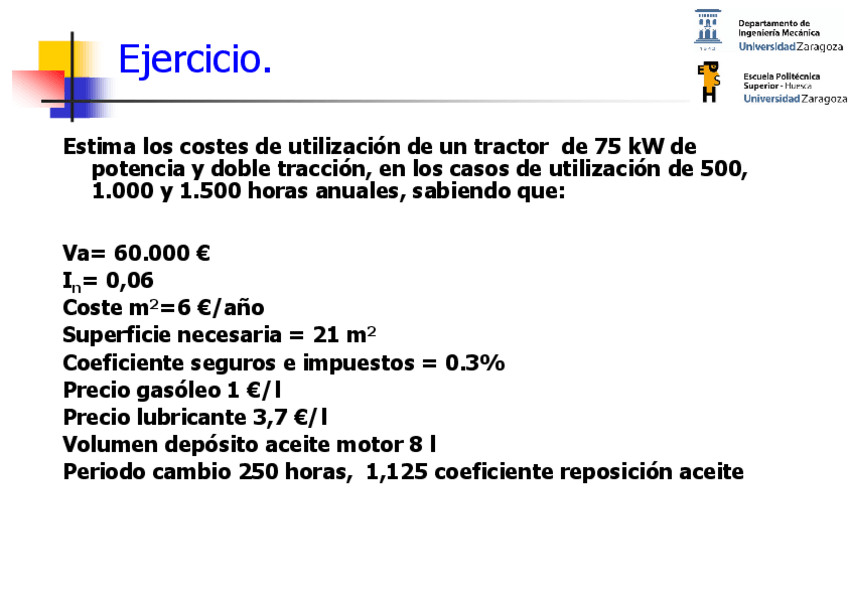 Ejercicio.

Departamento de
Ingeniería Mecánica
Universidad Zaragoza

Escuela Politécnica
Superior - Huesca
Universidad Zaragoza

Estima los costes de utilización de un tractor de 75 kW de potencia y doble tracción, en los casos de utilización de 500, 1.000 y 1.500 horas anuales, sabiendo que:

Va= 60.000 €
$I_n$= 0,06
Coste $m^2$=6 €/año
Superficie necesaria = 21 $m^2$
Coeficiente seguros e impuestos = 0.3%
Precio gasóleo 1 €/l
Precio lubricante 3,7 €/l
Volumen depósito aceite motor 8 l
Periodo cambio 250 horas, 1,125 coeficiente reposición aceite